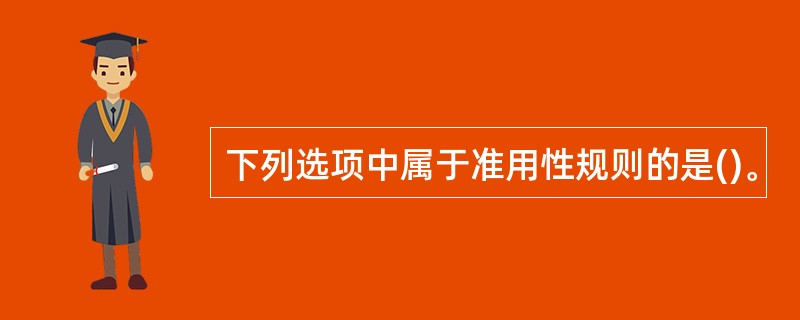 下列选项中属于准用性规则的是()。